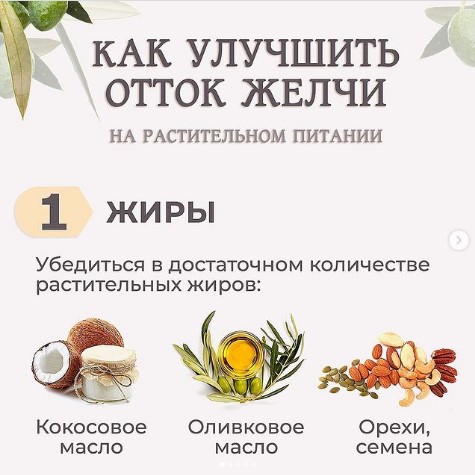 КАК УЛУЧШИТЬ ОТТОК ЖЕЛЧИ

НА РАСТИТЕЛЬНОМ ПИТАНИИ

1 ЖИРЫ

Убедиться в достаточном количестве растительных жиров:

Кокосовое масло

Оливковое масло

Орехи, семена